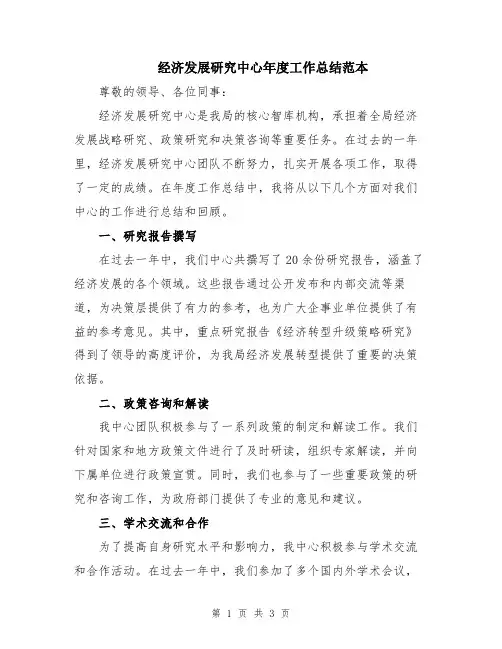 经济发展研究中心年度工作总结范本

尊敬的领导、各位同事：

经济发展研究中心是我局的核心智库机构，承担着全局经济发展战略研究、政策研究和决策咨询等重要任务。在过去的一年里，经济发展研究中心团队不断努力，扎实开展各项工作，取得了一定的成绩。在年度工作总结中，我将从以下几个方面对我们中心的工作进行总结和回顾。

一、研究报告撰写

在过去一年中，我们中心共撰写了20余份研究报告，涵盖了经济发展的各个领域。这些报告通过公开发布和内部交流等渠道，为决策层提供了有力的参考，也为广大企事业单位提供了有益的参考意见。其中，重点研究报告《经济转型升级策略研究》得到了领导的高度评价，为我局经济发展转型提供了重要的决策依据。

二、政策咨询和解读

我中心团队积极参与了一系列政策的制定和解读工作。我们针对国家和地方政策文件进行了及时研读，组织专家解读，并向下属单位进行政策宣贯。同时，我们也参与了一些重要政策的研究和咨询工作，为政府部门提供了专业的意见和建议。

三、学术交流和合作

为了提高自身研究水平和影响力，我中心积极参与学术交流和合作活动。在过去一年中，我们参加了多个国内外学术会议，

第 1 页 共 3 页